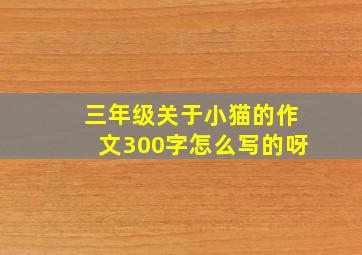 三年级关于小猫的作文300字怎么写的呀